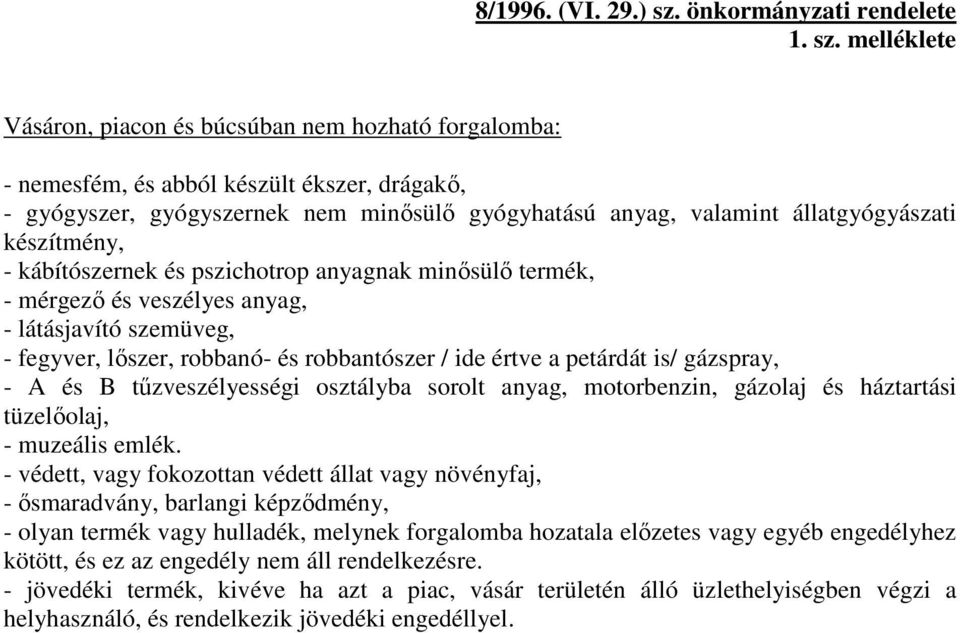 8/1996. (VI. 29.) sz. önkormányzati rendelete
1. sz. melléklete

Vásáron, piacon és búcsúban nem hozható forgalomba:

- nemesfém, és abból készült ékszer, drágakő,
- gyógyszer, gyógyszernek nem minősülő gyógyhatású anyag, valamint állatgyógyászati készítmény,
- kábítószernek és pszichotrop anyagnak minősülő termék,
- mérgező és veszélyes anyag,
- látásjavító szemüveg,
- fegyver, lőszer, robbanó- és robbantószer / ide értve a petárdát is/ gázspray,
- A és B tűzveszélyességi osztályba sorolt anyag, motorbenzin, gázolaj és háztartási tüzelőolaj,
- muzeális emlék.
- védett, vagy fokozottan védett állat vagy növényfaj,
- ősmaradvány, barlangi képződmény,
- olyan termék vagy hulladék, melynek forgalomba hozatala előzetes vagy egyéb engedélyhez kötött, és ez az engedély nem áll rendelkezésre.
- jövedéki termék, kivéve ha azt a piac, vásár területén álló üzlethelyiségben végzi a helyhasználó, és rendelkezik jövedéki engedéllyel.